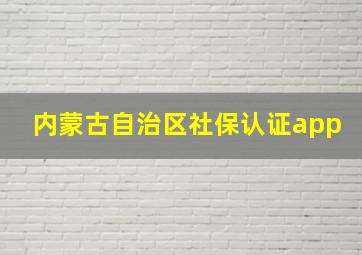 内蒙古自治区社保认证app